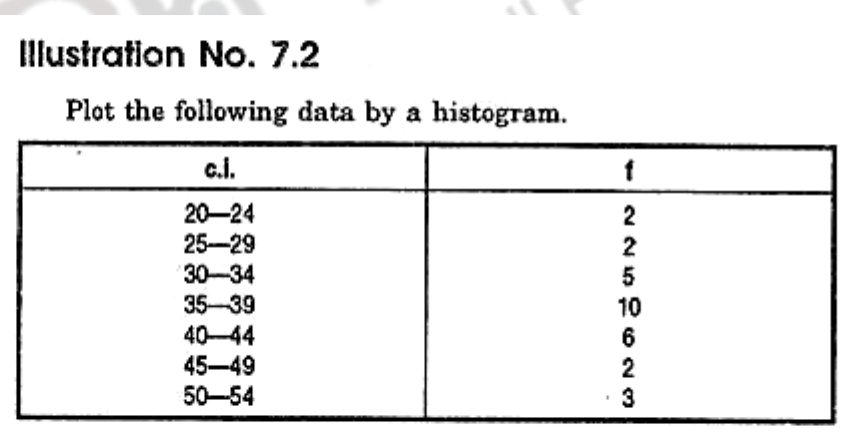 Illustration No. 7.2

Plot the following data by a histogram.

| c.i. | f |
|---|---|
| 20—24 | 2 |
| 25—29 | 2 |
| 30—34 | 5 |
| 35—39 | 10 |
| 40—44 | 6 |
| 45—49 | 2 |
| 50—54 | 3 |